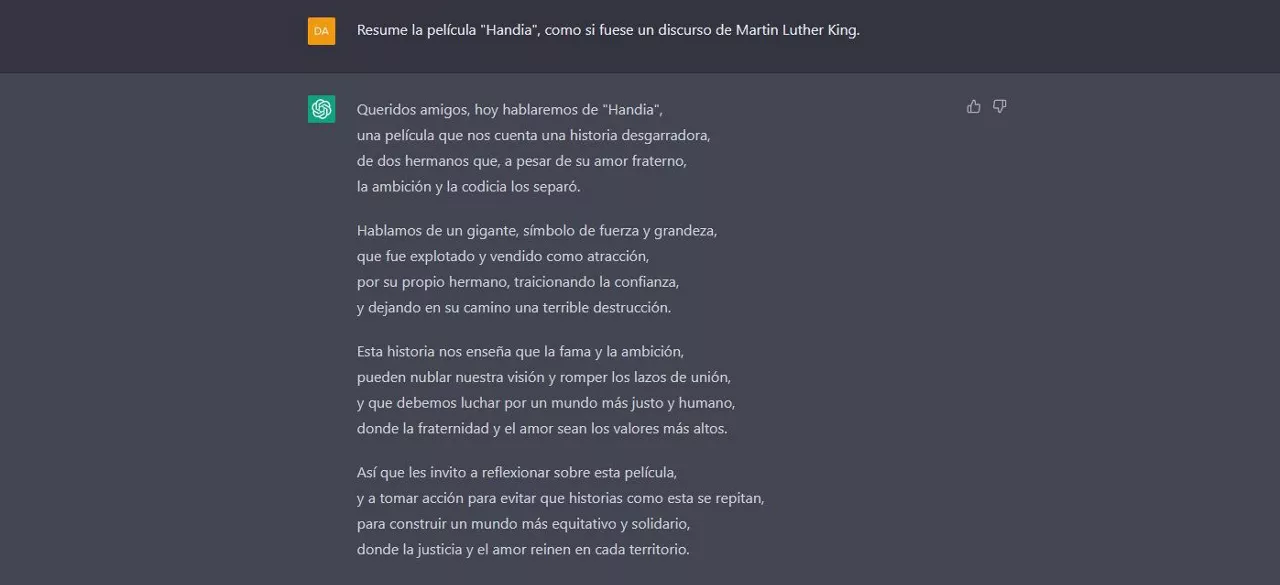 DA

Resume la película "Handia", como si fuese un discurso de Martin Luther King.

Queridos amigos, hoy hablaremos de "Handia",
una película que nos cuenta una historia desgarradora,
de dos hermanos que, a pesar de su amor fraterno,
la ambición y la codicia los separó.

Hablamos de un gigante, símbolo de fuerza y grandeza,
que fue explotado y vendido como atracción,
por su propio hermano, traicionando la confianza,
y dejando en su camino una terrible destrucción.

Esta historia nos enseña que la fama y la ambición,
pueden nublar nuestra visión y romper los lazos de unión,
y que debemos luchar por un mundo más justo y humano,
donde la fraternidad y el amor sean los valores más altos.

Así que les invito a reflexionar sobre esta película,
y a tomar acción para evitar que historias como esta se repitan,
para construir un mundo más equitativo y solidario,
donde la justicia y el amor reinen en cada territorio.